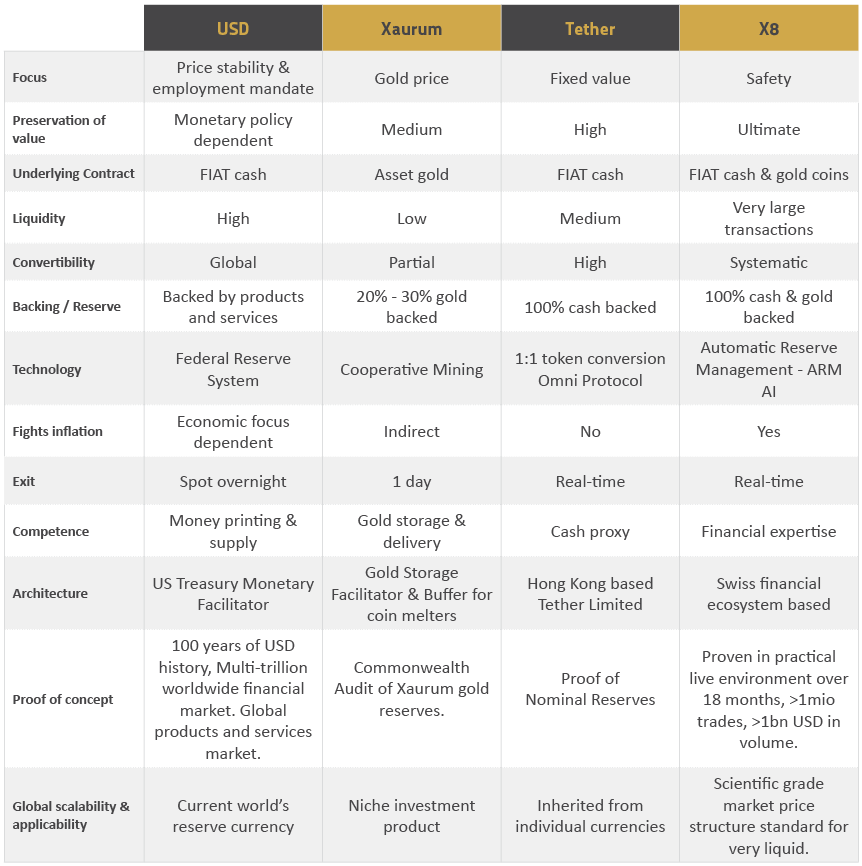 | | USD | Xaurum | Tether | X8 |
|---|---|---|---|---|
| Focus | Price stability & employment mandate | Gold price | Fixed value | Safety |
| Preservation of value | Monetary policy dependent | Medium | High | Ultimate |
| Underlying Contract | FIAT cash | Asset gold | FIAT cash | FIAT cash & gold coins |
| Liquidity | High | Low | Medium | Very large transactions |
| Convertibility | Global | Partial | High | Systematic |
| Backing / Reserve | Backed by products and services | 20% - 30% gold backed | 100% cash backed | 100% cash & gold backed |
| Technology | Federal Reserve System | Cooperative Mining | 1:1 token conversion Omni Protocol | Automatic Reserve Management - ARM AI |
| Fights inflation | Economic focus dependent | Indirect | No | Yes |
| Exit | Spot overnight | 1 day | Real-time | Real-time |
| Competence | Money printing & supply | Gold storage & delivery | Cash proxy | Financial expertise |
| Architecture | US Treasury Monetary Facilitator | Gold Storage Facilitator & Buffer for coin melters | Hong Kong based Tether Limited | Swiss financial ecosystem based |
| Proof of concept | 100 years of USD history, Multi-trillion worldwide financial market. Global products and services market. | Commonwealth Audit of Xaurum gold reserves. | Proof of Nominal Reserves | Proven in practical live environment over 18 months, >1mio trades, >1bn USD in volume. |
| Global scalability & applicability | Current world's reserve currency | Niche investment product | Inherited from individual currencies | Scientific grade market price structure standard for very liquid. |